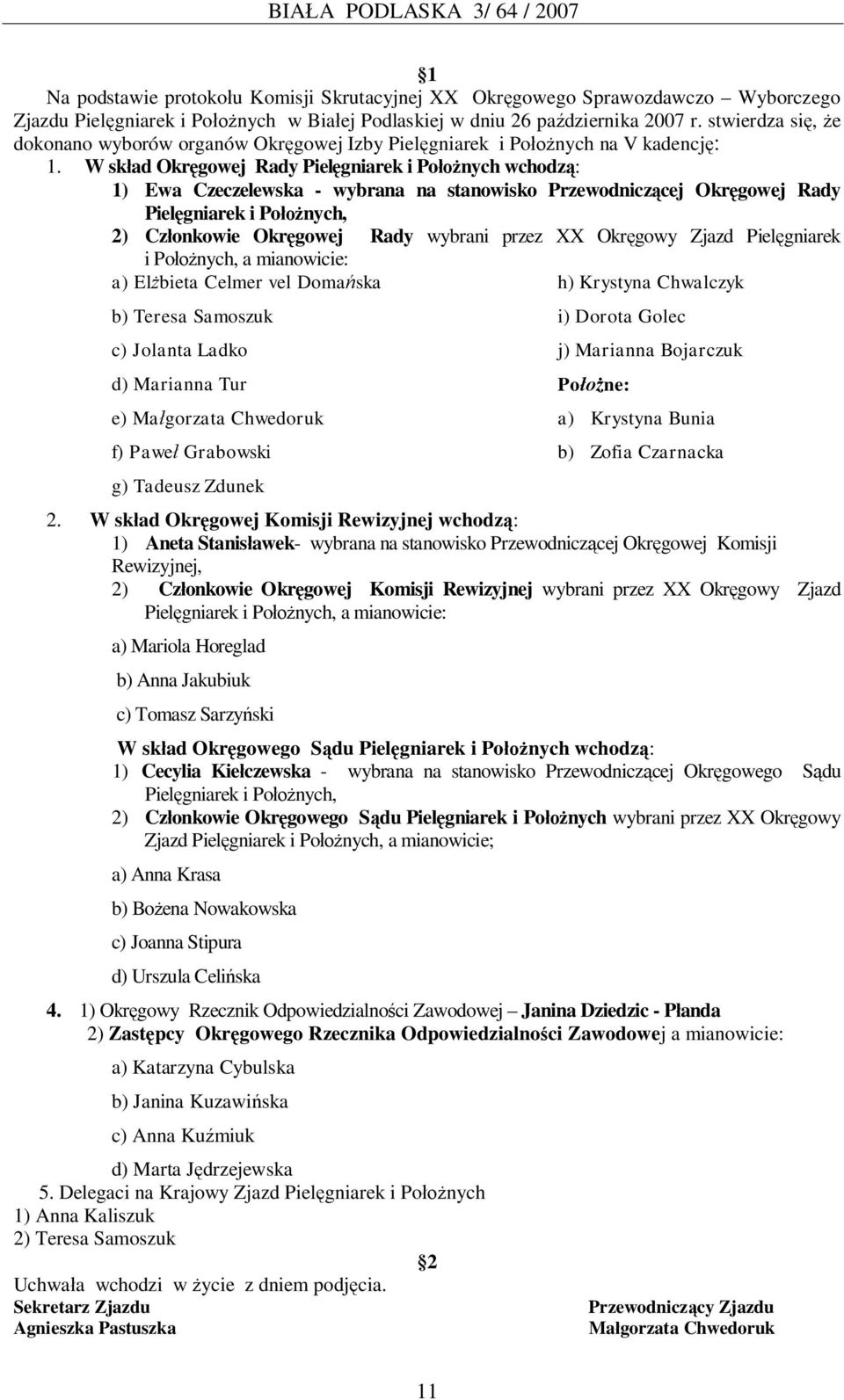 BIAŁA PODLASKA 3/ 64 / 2007

1

Na podstawie protokołu Komisji Skrutacyjnej XX Okręgowego Sprawozdawczo – Wyborczego Zjazdu Pielęgniarek i Położnych w Białej Podlaskiej w dniu 26 października 2007 r. stwierdza się, że dokonano wyborów organów Okręgowej Izby Pielęgniarek i Położnych na V kadencję:

1. W skład Okręgowej Rady Pielęgniarek i Położnych wchodzą:
1) Ewa Czeczelewska - wybrana na stanowisko Przewodniczącej Okręgowej Rady Pielęgniarek i Położnych,
2) Członkowie Okręgowej Rady wybrani przez XX Okręgowy Zjazd Pielęgniarek i Położnych, a mianowicie:
a) Elżbieta Celmer vel Domańska
b) Teresa Samoszuk
c) Jolanta Ladko
d) Marianna Tur
e) Małgorzata Chwedoruk
f) Paweł Grabowski
g) Tadeusz Zdunek
h) Krystyna Chwalczyk
i) Dorota Golec
j) Marianna Bojarczuk
Położne:
a) Krystyna Bunia
b) Zofia Czarnacka

2. W skład Okręgowej Komisji Rewizyjnej wchodzą:
1) Aneta Stanisławek- wybrana na stanowisko Przewodniczącej Okręgowej Komisji Rewizyjnej,
2) Członkowie Okręgowej Komisji Rewizyjnej wybrani przez XX Okręgowy Zjazd Pielęgniarek i Położnych, a mianowicie:
a) Mariola Horeglad
b) Anna Jakubiuk
c) Tomasz Sarzyński

W skład Okręgowego Sądu Pielęgniarek i Położnych wchodzą:
1) Cecylia Kiełczewska - wybrana na stanowisko Przewodniczącej Okręgowego Sądu Pielęgniarek i Położnych,
2) Członkowie Okręgowego Sądu Pielęgniarek i Położnych wybrani przez XX Okręgowy Zjazd Pielęgniarek i Położnych, a mianowicie;
a) Anna Krasa
b) Bożena Nowakowska
c) Joanna Stipura
d) Urszula Celińska

4. 1) Okręgowy Rzecznik Odpowiedzialności Zawodowej – Janina Dziedzic - Płanda
2) Zastępcy Okręgowego Rzecznika Odpowiedzialności Zawodowej a mianowicie:
a) Katarzyna Cybulska
b) Janina Kuzawińska
c) Anna Kuźmiuk
d) Marta Jędrzejewska

5. Delegaci na Krajowy Zjazd Pielęgniarek i Położnych
1) Anna Kaliszuk
2) Teresa Samoszuk

2

Uchwała wchodzi w życie z dniem podjęcia.

Sekretarz Zjazdu
Agnieszka Pastuszka

Przewodniczący Zjazdu
Małgorzata Chwedoruk

11